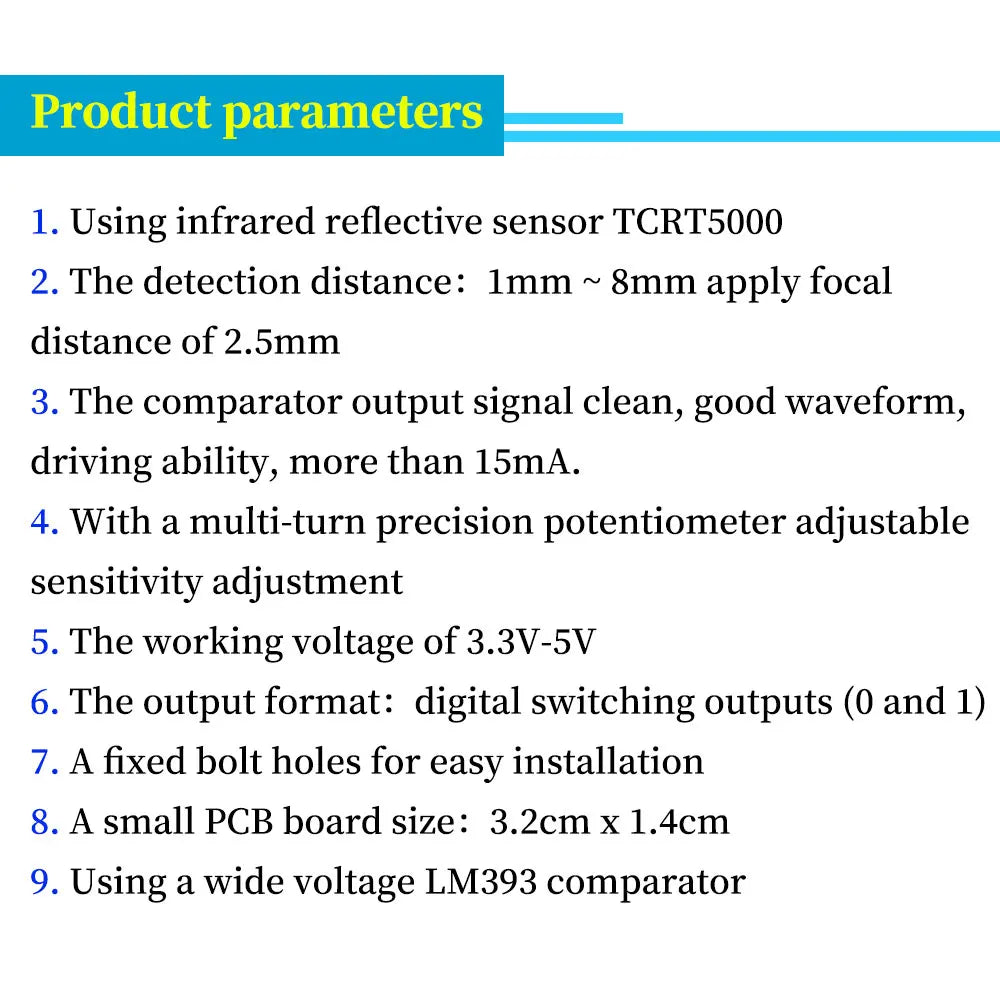 Product parameters

1. Using infrared reflective sensor TCRT5000
2. The detection distance：1mm ~ 8mm apply focal distance of 2.5mm
3. The comparator output signal clean, good waveform, driving ability, more than 15mA.
4. With a multi-turn precision potentiometer adjustable sensitivity adjustment
5. The working voltage of 3.3V-5V
6. The output format：digital switching outputs (0 and 1)
7. A fixed bolt holes for easy installation
8. A small PCB board size：3.2cm x 1.4cm
9. Using a wide voltage LM393 comparator